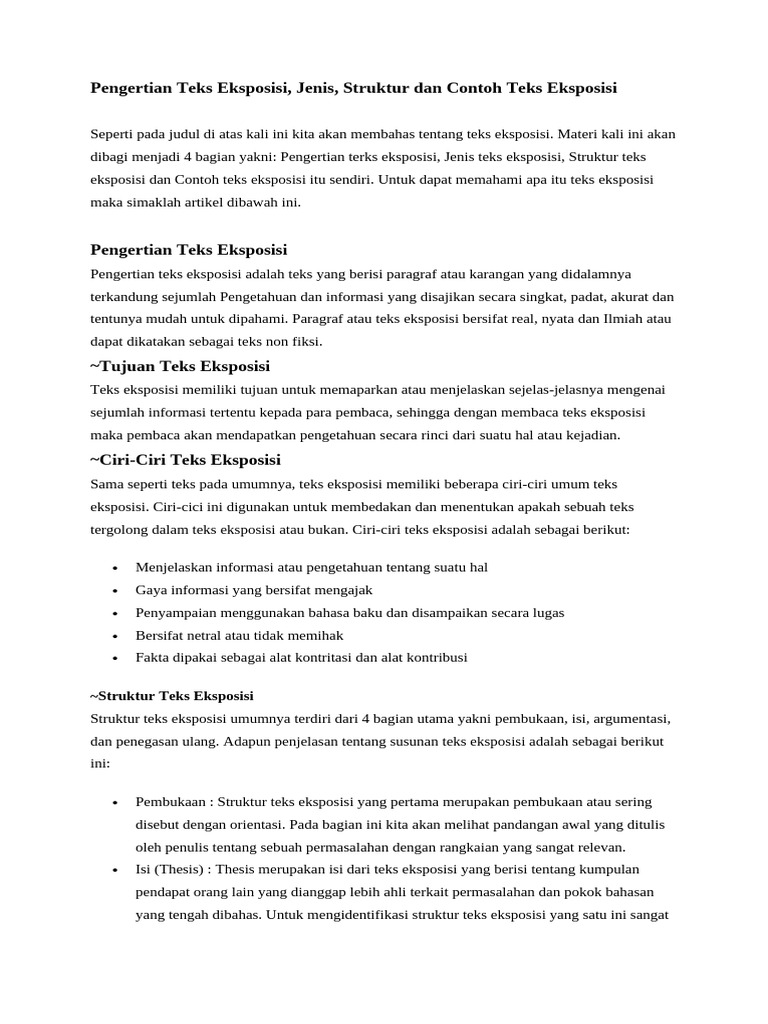 Pengertian Teks Eksposisi, Jenis, Struktur dan Contoh Teks Eksposisi

Seperti pada judul di atas kali ini kita akan membahas tentang teks eksposisi. Materi kali ini akan dibagi menjadi 4 bagian yakni: Pengertian terks eksposisi, Jenis teks eksposisi, Struktur teks eksposisi dan Contoh teks eksposisi itu sendiri. Untuk dapat memahami apa itu teks eksposisi maka simaklah artikel dibawah ini.

Pengertian Teks Eksposisi

Pengertian teks eksposisi adalah teks yang berisi paragraf atau karangan yang didalamnya terkandung sejumlah Pengetahuan dan informasi yang disajikan secara singkat, padat, akurat dan tentunya mudah untuk dipahami. Paragraf atau teks eksposisi bersifat real, nyata dan Ilmiah atau dapat dikatakan sebagai teks non fiksi.

~Tujuan Teks Eksposisi

Teks eksposisi memiliki tujuan untuk memaparkan atau menjelaskan sejelas-jelasnya mengenai sejumlah informasi tertentu kepada para pembaca, sehingga dengan membaca teks eksposisi maka pembaca akan mendapatkan pengetahuan secara rinci dari suatu hal atau kejadian.

~Ciri-Ciri Teks Eksposisi

Sama seperti teks pada umumnya, teks eksposisi memiliki beberapa ciri-ciri umum teks eksposisi. Ciri-cici ini digunakan untuk membedakan dan menentukan apakah sebuah teks tergolong dalam teks eksposisi atau bukan. Ciri-ciri teks eksposisi adalah sebagai berikut:

• Menjelaskan informasi atau pengetahuan tentang suatu hal
• Gaya informasi yang bersifat mengajak
• Penyampaian menggunakan bahasa baku dan disampaikan secara lugas
• Bersifat netral atau tidak memihak
• Fakta dipakai sebagai alat kontritasi dan alat kontribusi

~Struktur Teks Eksposisi

Struktur teks eksposisi umumnya terdiri dari 4 bagian utama yakni pembukaan, isi, argumentasi, dan penegasan ulang. Adapun penjelasan tentang susunan teks eksposisi adalah sebagai berikut ini:

• Pembukaan : Struktur teks eksposisi yang pertama merupakan pembukaan atau sering disebut dengan orientasi. Pada bagian ini kita akan melihat pandangan awal yang ditulis oleh penulis tentang sebuah permasalahan dengan rangkaian yang sangat relevan.
• Isi (Thesis) : Thesis merupakan isi dari teks eksposisi yang berisi tentang kumpulan pendapat orang lain yang dianggap lebih ahli terkait permasalahan dan pokok bahasan yang tengah dibahas. Untuk mengidentifikasi struktur teks eksposisi yang satu ini sangat